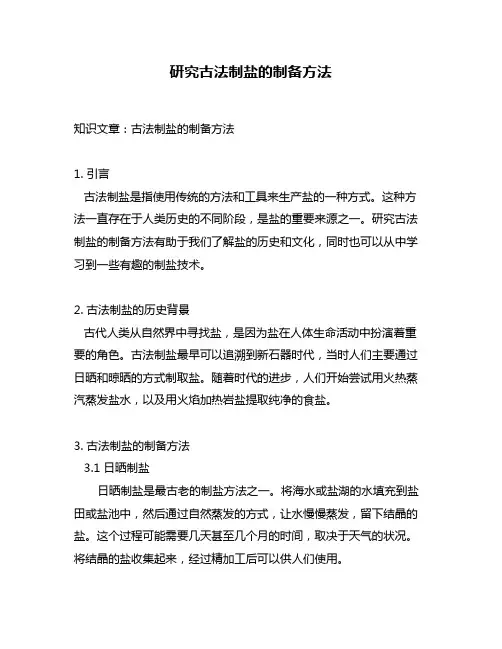 研究古法制盐的制备方法

知识文章：古法制盐的制备方法

1. 引言
古法制盐是指使用传统的方法和工具来生产盐的一种方式。这种方法一直存在于人类历史的不同阶段，是盐的重要来源之一。研究古法制盐的制备方法有助于我们了解盐的历史和文化，同时也可以从中学习到一些有趣的制盐技术。

2. 古法制盐的历史背景
古代人类从自然界中寻找盐，是因为盐在人体生命活动中扮演着重要的角色。古法制盐最早可以追溯到新石器时代，当时人们主要通过日晒和晾晒的方式制取盐。随着时代的进步，人们开始尝试用火热蒸汽蒸发盐水，以及用火焰加热岩盐提取纯净的食盐。

3. 古法制盐的制备方法
3.1 日晒制盐
日晒制盐是最古老的制盐方法之一。将海水或盐湖的水填充到盐田或盐池中，然后通过自然蒸发的方式，让水慢慢蒸发，留下结晶的盐。这个过程可能需要几天甚至几个月的时间，取决于天气的状况。将结晶的盐收集起来，经过精加工后可以供人们使用。